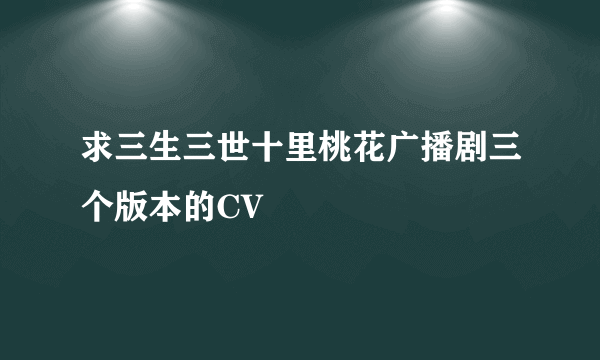 求三生三世十里桃花广播剧三个版本的CV